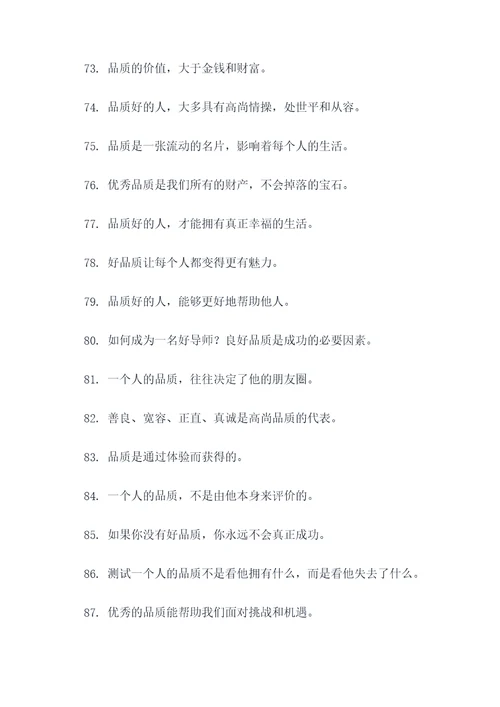 73. 品质的价值，大于金钱和财富。

74. 品质好的人，大多具有高尚情操，处世平和从容。

75. 品质是一张流动的名片，影响着每个人的生活。

76. 优秀品质是我们所有的财产，不会掉落的宝石。

77. 品质好的人，才能拥有真正幸福的生活。

78. 好品质让每个人都变得更有魅力。

79. 品质好的人，能够更好地帮助他人。

80. 如何成为一名好导师？良好品质是成功的必要因素。

81. 一个人的品质，往往决定了他的朋友圈。

82. 善良、宽容、正直、真诚是高尚品质的代表。

83. 品质是通过体验而获得的。

84. 一个人的品质，不是由他本身来评价的。

85. 如果你没有好品质，你永远不会真正成功。

86. 测试一个人的品质不是看他拥有什么，而是看他失去了什么。

87. 优秀的品质能帮助我们面对挑战和机遇。